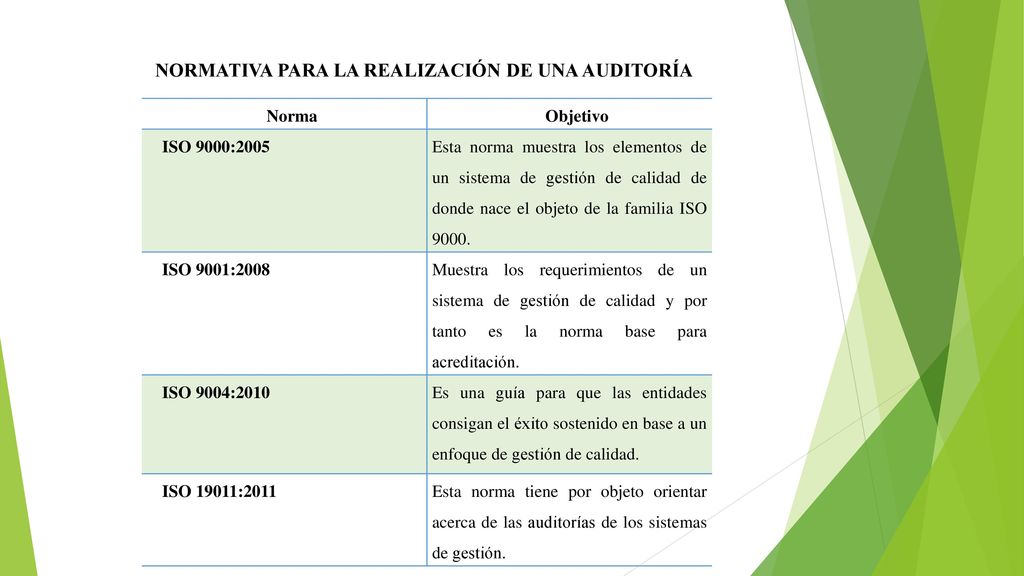 NORMATIVA PARA LA REALIZACIÓN DE UNA AUDITORÍA

| Norma | Objetivo |
|---|---|
| ISO 9000:2005 | Esta norma muestra los elementos de un sistema de gestión de calidad de donde nace el objeto de la familia ISO 9000. |
| ISO 9001:2008 | Muestra los requerimientos de un sistema de gestión de calidad y por tanto es la norma base para acreditación. |
| ISO 9004:2010 | Es una guía para que las entidades consigan el éxito sostenido en base a un enfoque de gestión de calidad. |
| ISO 19011:2011 | Esta norma tiene por objeto orientar acerca de las auditorías de los sistemas de gestión. |